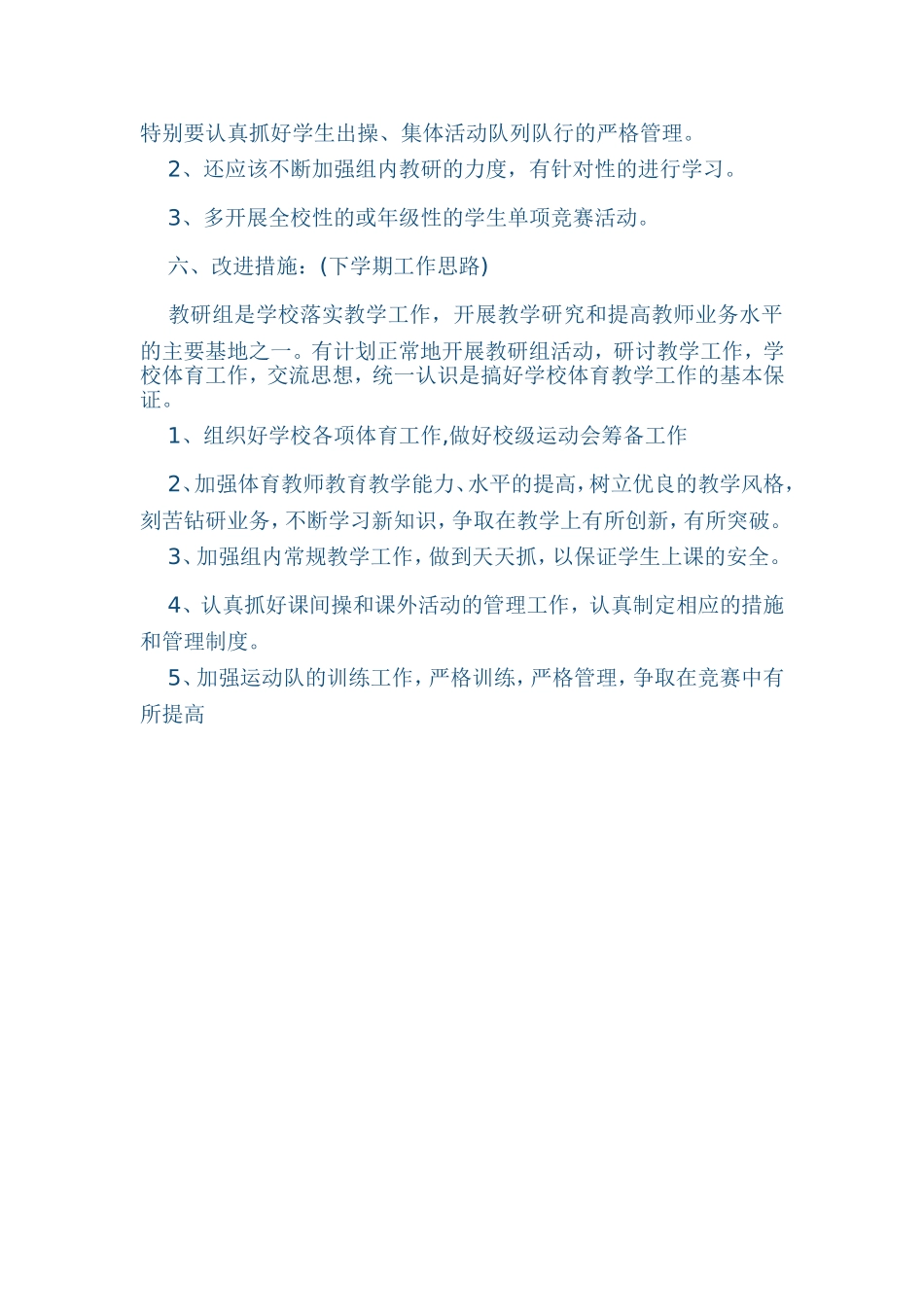 特别要认真抓好学生出操、集体活动队列队行的严格管理。

2、还应该不断加强组内教研的力度，有针对性的进行学习。

3、多开展全校性的或年级性的学生单项竞赛活动。

六、改进措施：(下学期工作思路)

教研组是学校落实教学工作，开展教学研究和提高教师业务水平的主要基地之一。有计划正常地开展教研组活动，研讨教学工作，学校体育工作，交流思想，统一认识是搞好学校体育教学工作的基本保证。

1、组织好学校各项体育工作,做好校级运动会筹备工作

2、加强体育教师教育教学能力、水平的提高，树立优良的教学风格，刻苦钻研业务，不断学习新知识，争取在教学上有所创新，有所突破。

3、加强组内常规教学工作，做到天天抓，以保证学生上课的安全。

4、认真抓好课间操和课外活动的管理工作，认真制定相应的措施和管理制度。

5、加强运动队的训练工作，严格训练，严格管理，争取在竞赛中有所提高